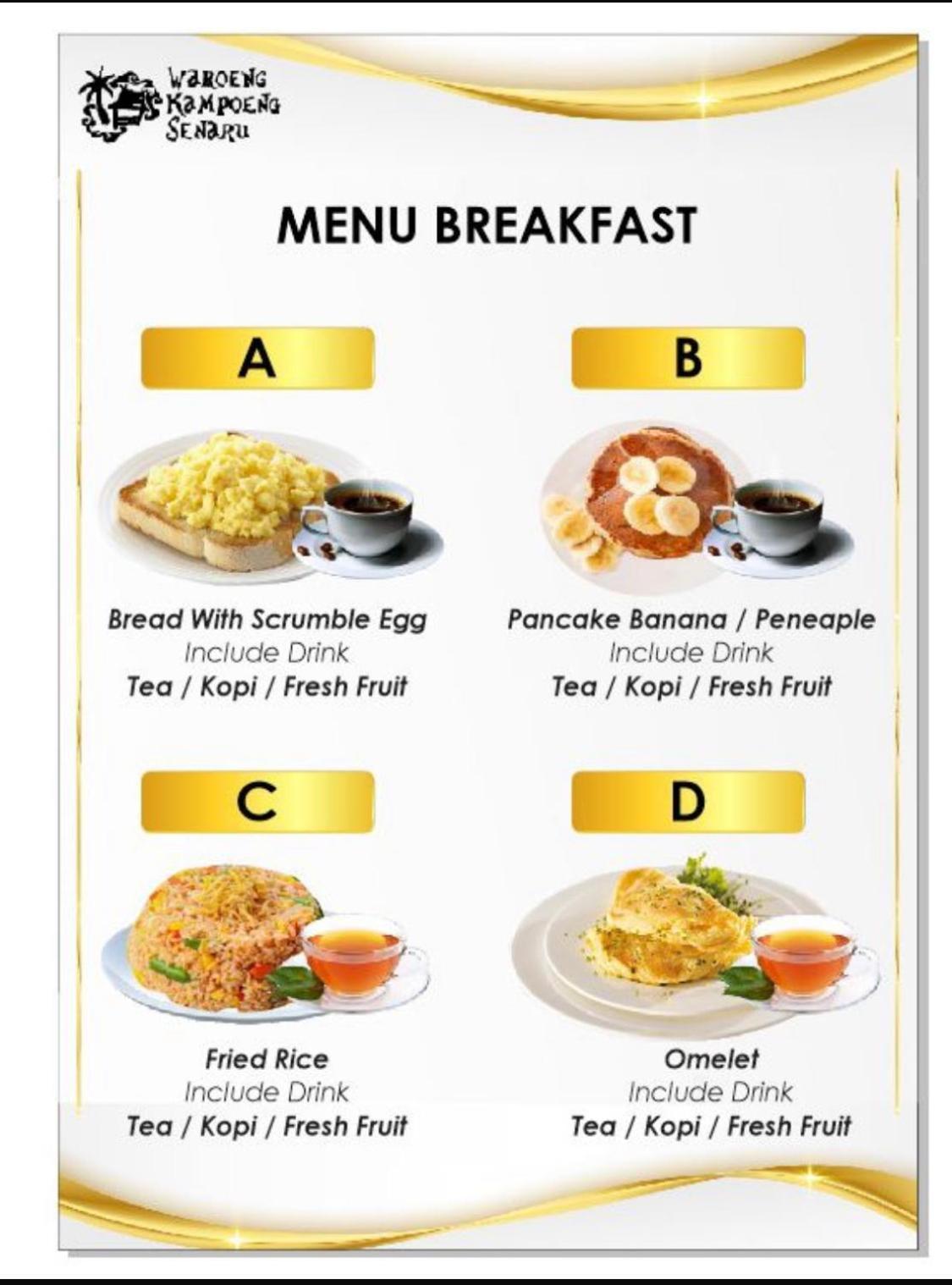 WAROENG KAMPOENG SENARU

MENU BREAKFAST

A

Bread With Scrumble Egg
Include Drink
Tea / Kopi / Fresh Fruit

B

Pancake Banana / Peneaple
Include Drink
Tea / Kopi / Fresh Fruit

C

Fried Rice
Include Drink
Tea / Kopi / Fresh Fruit

D

Omelet
Include Drink
Tea / Kopi / Fresh Fruit